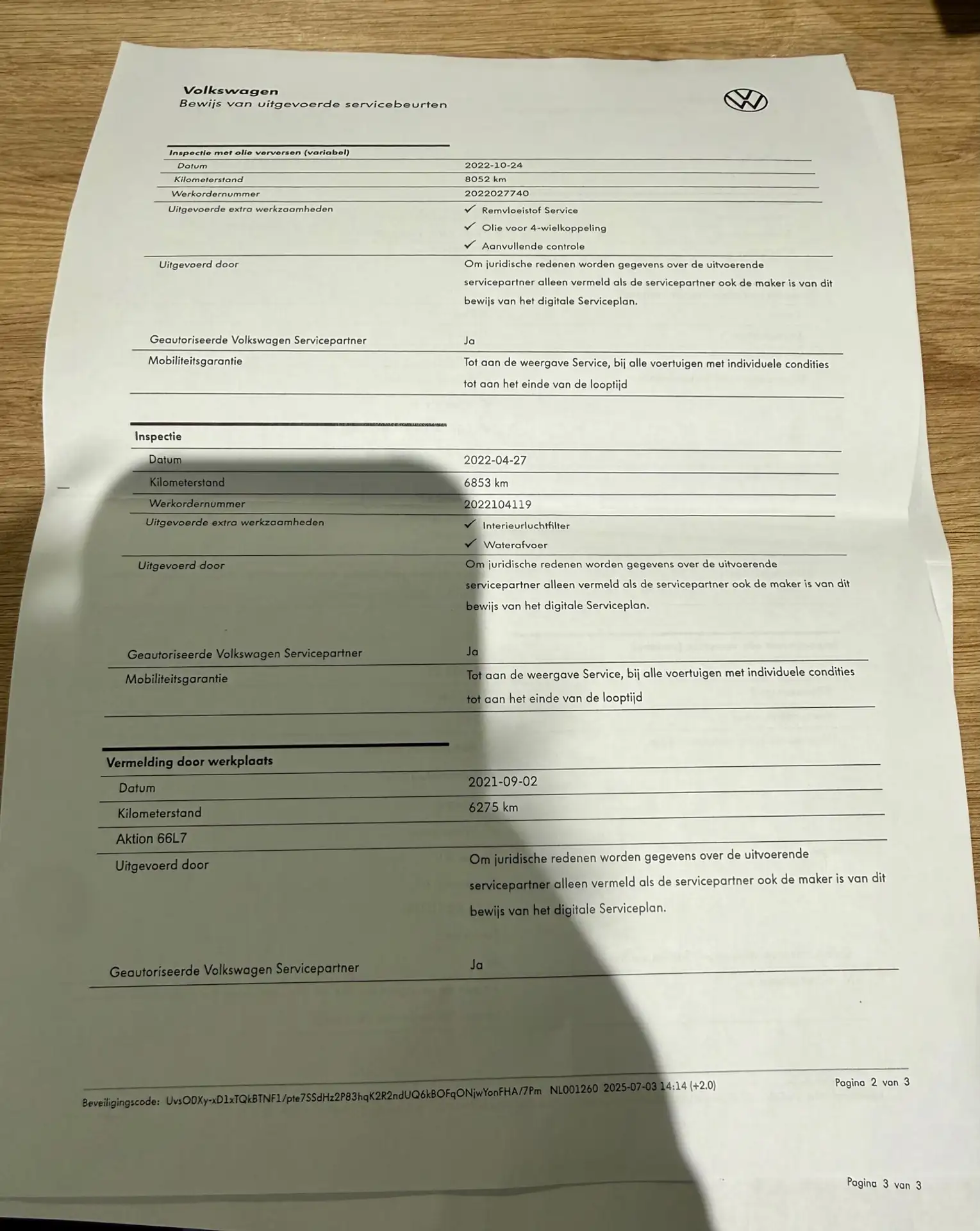 Volkswagen
Bewijs van uitgevoerde servicebeurten

Inspectie met olie verversen (variabel)
Datum
2022-10-24
Kilometerstand
8052 km
Werkordernummer
2022027740
Uitgevoerde extra werkzaamheden
✓ Remvloeistof Service
✓ Olie voor 4-wielkoppeling
✓ Aanvullende controle
Uitgevoerd door
Om juridische redenen worden gegevens over de uitvoerende servicepartner alleen vermeld als de servicepartner ook de maker is van dit bewijs van het digitale Serviceplan.
Geautoriseerde Volkswagen Servicepartner
Ja
Mobiliteitsgarantie
Tot aan de weergave Service, bij alle voertuigen met individuele condities tot aan het einde van de looptijd

Inspectie
Datum
2022-04-27
Kilometerstand
6853 km
Werkordernummer
2022104119
Uitgevoerde extra werkzaamheden
✓ Interieurluchtfilter
✓ Waterafvoer
Uitgevoerd door
Om juridische redenen worden gegevens over de uitvoerende servicepartner alleen vermeld als de servicepartner ook de maker is van dit bewijs van het digitale Serviceplan.
Geautoriseerde Volkswagen Servicepartner
Ja
Mobiliteitsgarantie
Tot aan de weergave Service, bij alle voertuigen met individuele condities tot aan het einde van de looptijd

Vermelding door werkplaats
Datum
2021-09-02
Kilometerstand
6275 km
Aktion 66L7
Uitgevoerd door
Om juridische redenen worden gegevens over de uitvoerende servicepartner alleen vermeld als de servicepartner ook de maker is van dit bewijs van het digitale Serviceplan.
Geautoriseerde Volkswagen Servicepartner
Ja

Beveiligingscode: UvsO0Xy-xD1xTQkBTNF1/pte7SSdHz2P83hqK2R2ndUQ6kBOFqONjwYonFHA/7Pm NL001260 2025-07-03 14:14 (+2.0)
Pagina 2 van 3

Pagina 3 van 3